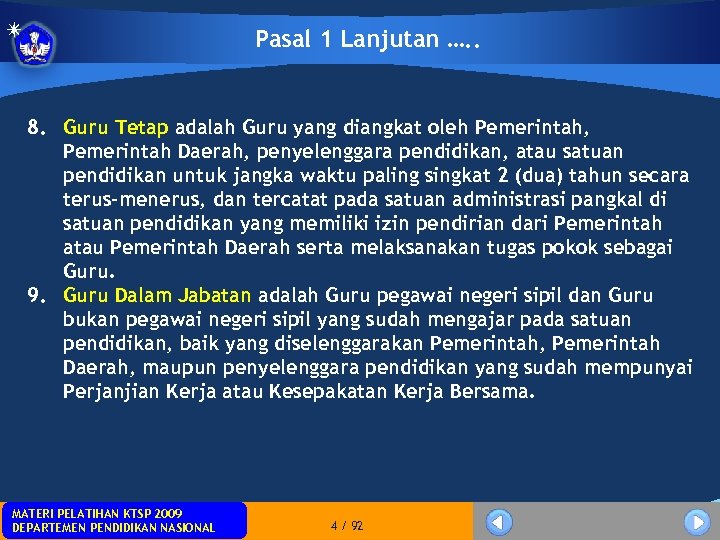 Pasal 1 Lanjutan …..

8. Guru Tetap adalah Guru yang diangkat oleh Pemerintah, Pemerintah Daerah, penyelenggara pendidikan, atau satuan pendidikan untuk jangka waktu paling singkat 2 (dua) tahun secara terus-menerus, dan tercatat pada satuan administrasi pangkal di satuan pendidikan yang memiliki izin pendirian dari Pemerintah atau Pemerintah Daerah serta melaksanakan tugas pokok sebagai Guru.

9. Guru Dalam Jabatan adalah Guru pegawai negeri sipil dan Guru bukan pegawai negeri sipil yang sudah mengajar pada satuan pendidikan, baik yang diselenggarakan Pemerintah, Pemerintah Daerah, maupun penyelenggara pendidikan yang sudah mempunyai Perjanjian Kerja atau Kesepakatan Kerja Bersama.

MATERI PELATIHAN KTSP 2009
DEPARTEMEN PENDIDIKAN NASIONAL

4 / 92